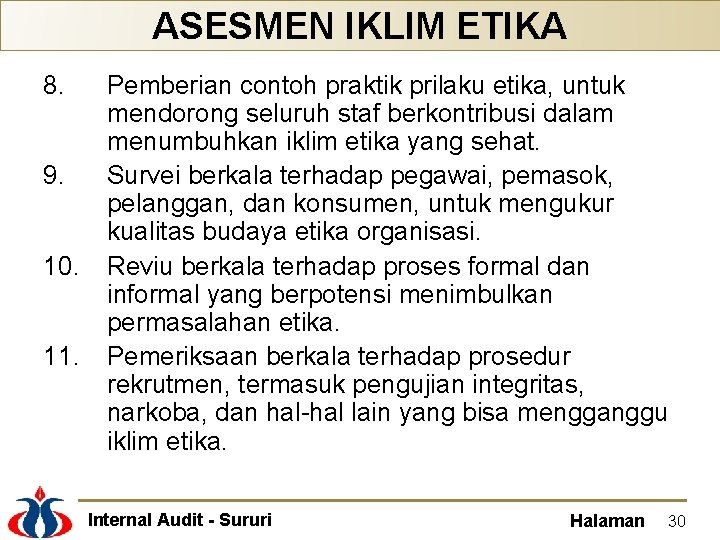 ASESMEN IKLIM ETIKA

8. Pemberian contoh praktik prilaku etika, untuk mendorong seluruh staf berkontribusi dalam menumbuhkan iklim etika yang sehat.

9. Survei berkala terhadap pegawai, pemasok, pelanggan, dan konsumen, untuk mengukur kualitas budaya etika organisasi.

10. Reviu berkala terhadap proses formal dan informal yang berpotensi menimbulkan permasalahan etika.

11. Pemeriksaan berkala terhadap prosedur rekrutmen, termasuk pengujian integritas, narkoba, dan hal-hal lain yang bisa mengganggu iklim etika.

Internal Audit - Sururi

Halaman 30